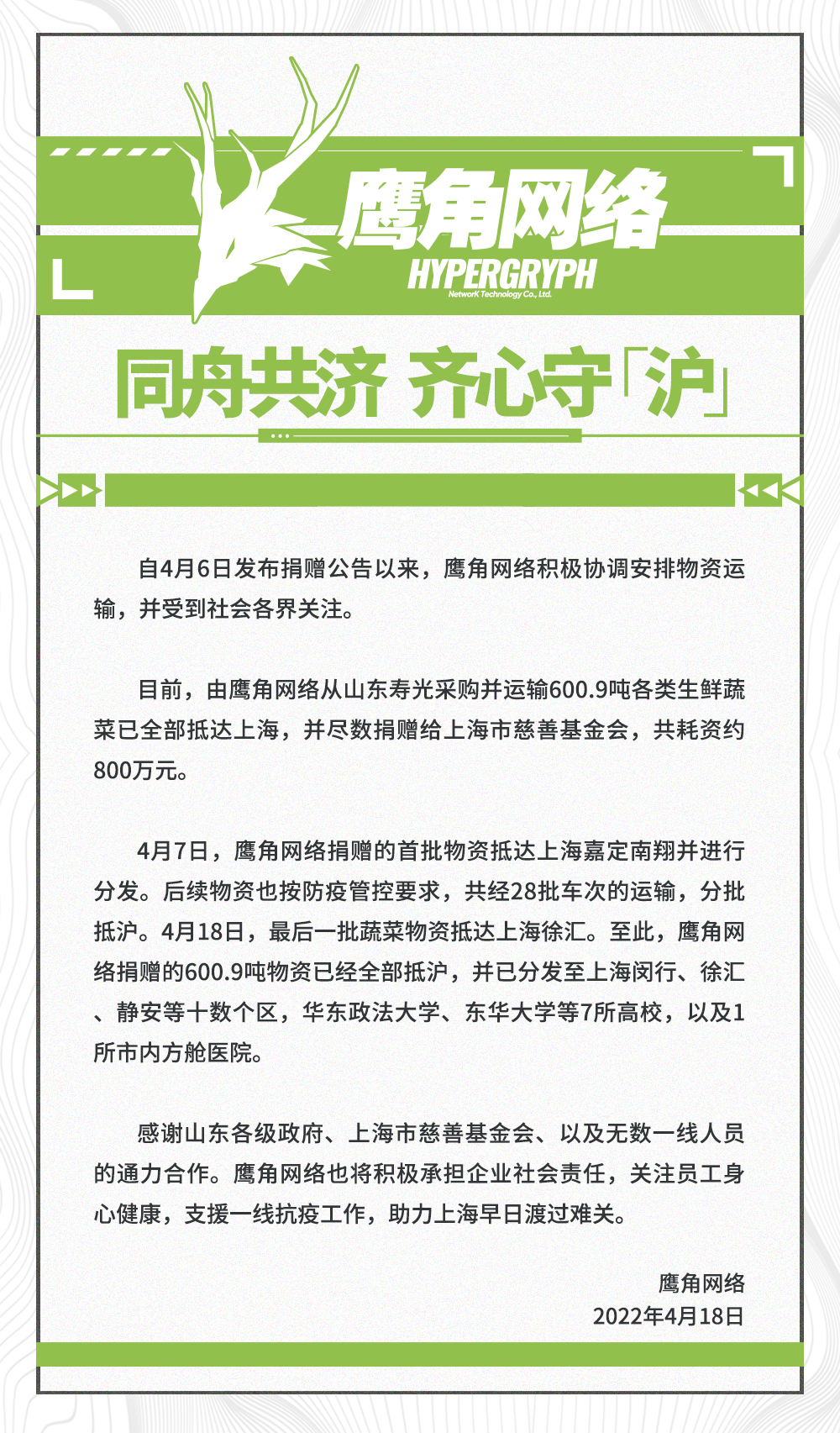 鹰角网络
HYPERGRYPH
NetworK Technology Co., Ltd.

同舟共济 齐心守「沪」

自4月6日发布捐赠公告以来，鹰角网络积极协调安排物资运输，并受到社会各界关注。

目前，由鹰角网络从山东寿光采购并运输600.9吨各类生鲜蔬菜已全部抵达上海，并尽数捐赠给上海市慈善基金会，共耗资约800万元。

4月7日，鹰角网络捐赠的首批物资抵达上海嘉定南翔并进行分发。后续物资也按防疫管控要求，共经28批车次的运输，分批抵沪。4月18日，最后一批蔬菜物资抵达上海徐汇。至此，鹰角网络捐赠的600.9吨物资已经全部抵沪，并已分发至上海闵行、徐汇、静安等十数个区，华东政法大学、东华大学等7所高校，以及1所市内方舱医院。

感谢山东各级政府、上海市慈善基金会、以及无数一线人员的通力合作。鹰角网络也将积极承担企业社会责任，关注员工身心健康，支援一线抗疫工作，助力上海早日渡过难关。

鹰角网络
2022年4月18日